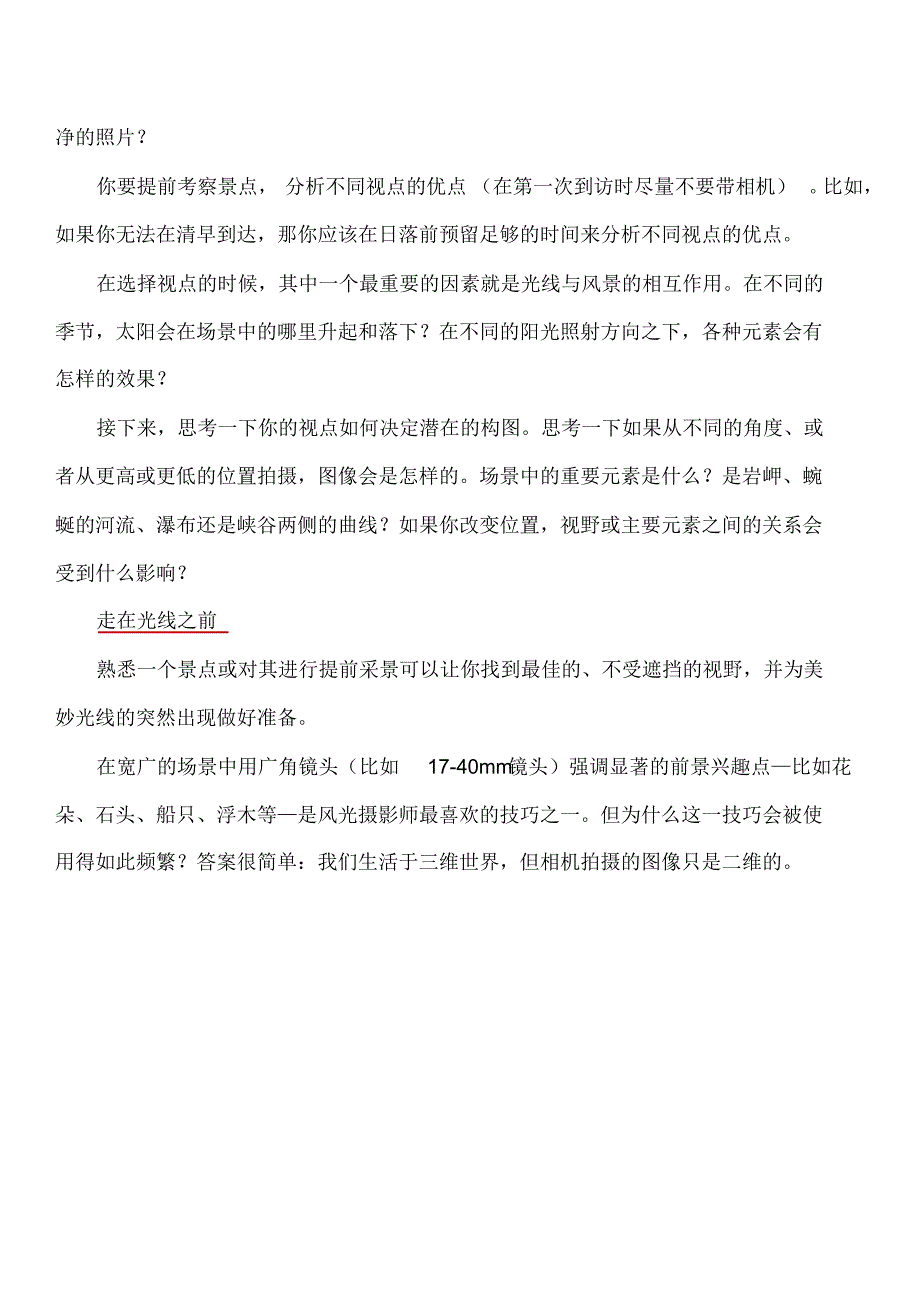 净的照片？

你要提前考察景点，分析不同视点的优点（在第一次到访时尽量不要带相机）。比如，如果你无法在清早到达，那你应该在日落前预留足够的时间来分析不同视点的优点。

在选择视点的时候，其中一个最重要的因素就是光线与风景的相互作用。在不同的季节，太阳会在场景中的哪里升起和落下？在不同的阳光照射方向之下，各种元素会有怎样的效果？

接下来，思考一下你的视点如何决定潜在的构图。思考一下如果从不同的角度、或者从更高或更低的位置拍摄，图像会是怎样的。场景中的重要元素是什么？是岩岬、蜿蜒的河流、瀑布还是峡谷两侧的曲线？如果你改变位置，视野或主要元素之间的关系会受到什么影响？

走在光线之前

熟悉一个景点或对其进行提前采景可以让你找到最佳的、不受遮挡的视野，并为美妙光线的突然出现做好准备。

在宽广的场景中用广角镜头（比如 17-40mm镜头）强调显著的前景兴趣点—比如花朵、石头、船只、浮木等—是风光摄影师最喜欢的技巧之一。但为什么这一技巧会被使用得如此频繁？答案很简单：我们生活于三维世界，但相机拍摄的图像只是二维的。